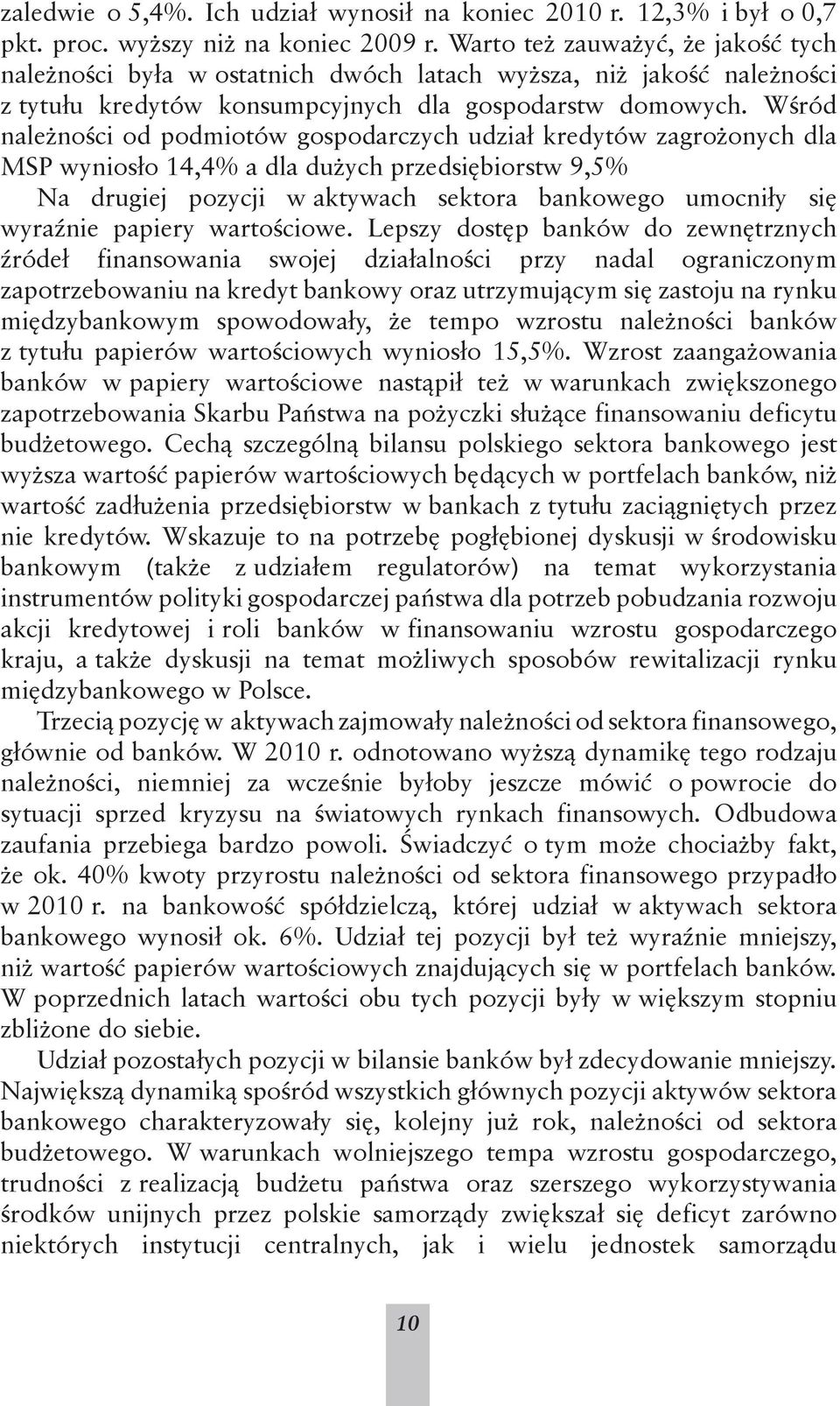 zaledwie o 5,4%. Ich udział wynosił na koniec 2010 r. 12,3% i był o 0,7 pkt. proc. wyższy niż na koniec 2009 r. Warto też zauważyć, że jakość tych należności była w ostatnich dwóch latach wyższa, niż jakość należności z tytułu kredytów konsumpcyjnych dla gospodarstw domowych. Wśród należności od podmiotów gospodarczych udział kredytów zagrożonych dla MSP wyniosło 14,4% a dla dużych przedsiębiorstw 9,5%

Na drugiej pozycji w aktywach sektora bankowego umocniły się wyraźnie papiery wartościowe. Lepszy dostęp banków do zewnętrznych źródeł finansowania swojej działalności przy nadal ograniczonym zapotrzebowaniu na kredyt bankowy oraz utrzymującym się zastoju na rynku międzybankowym spowodowały, że tempo wzrostu należności banków z tytułu papierów wartościowych wyniosło 15,5%. Wzrost zaangażowania banków w papiery wartościowe nastąpił też w warunkach zwiększonego zapotrzebowania Skarbu Państwa na pożyczki służące finansowaniu deficytu budżetowego. Cechą szczególną bilansu polskiego sektora bankowego jest wyższa wartość papierów wartościowych będących w portfelach banków, niż wartość zadłużenia przedsiębiorstw w bankach z tytułu zaciągniętych przez nie kredytów. Wskazuje to na potrzebę pogłębionej dyskusji w środowisku bankowym (także z udziałem regulatorów) na temat wykorzystania instrumentów polityki gospodarczej państwa dla potrzeb pobudzania rozwoju akcji kredytowej i roli banków w finansowaniu wzrostu gospodarczego kraju, a także dyskusji na temat możliwych sposobów rewitalizacji rynku międzybankowego w Polsce.

Trzecią pozycję w aktywach zajmowały należności od sektora finansowego, głównie od banków. W 2010 r. odnotowano wyższą dynamikę tego rodzaju należności, niemniej za wcześnie byłoby jeszcze mówić o powrocie do sytuacji sprzed kryzysu na światowych rynkach finansowych. Odbudowa zaufania przebiega bardzo powoli. Świadczyć o tym może chociażby fakt, że ok. 40% kwoty przyrostu należności od sektora finansowego przypadło w 2010 r. na bankowość spółdzielczą, której udział w aktywach sektora bankowego wynosił ok. 6%. Udział tej pozycji był też wyraźnie mniejszy, niż wartość papierów wartościowych znajdujących się w portfelach banków. W poprzednich latach wartości obu tych pozycji były w większym stopniu zbliżone do siebie.

Udział pozostałych pozycji w bilansie banków był zdecydowanie mniejszy. Największą dynamiką spośród wszystkich głównych pozycji aktywów sektora bankowego charakteryzowały się, kolejny już rok, należności od sektora budżetowego. W warunkach wolniejszego tempa wzrostu gospodarczego, trudności z realizacją budżetu państwa oraz szerszego wykorzystywania środków unijnych przez polskie samorządy zwiększał się deficyt zarówno niektórych instytucji centralnych, jak i wielu jednostek samorządu

10